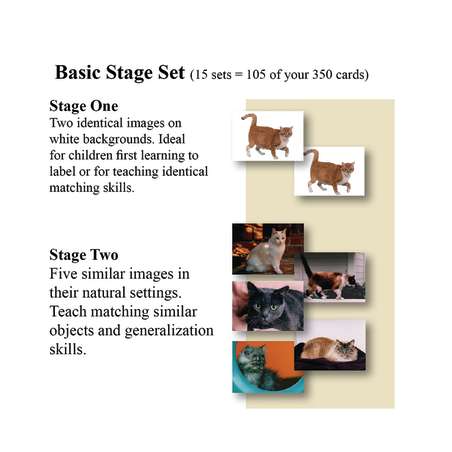 Basic Stage Set (15 sets = 105 of your 350 cards)

Stage One
Two identical images on white backgrounds. Ideal for children first learning to label or for teaching identical matching skills.

Stage Two
Five similar images in their natural settings. Teach matching similar objects and generalization skills.